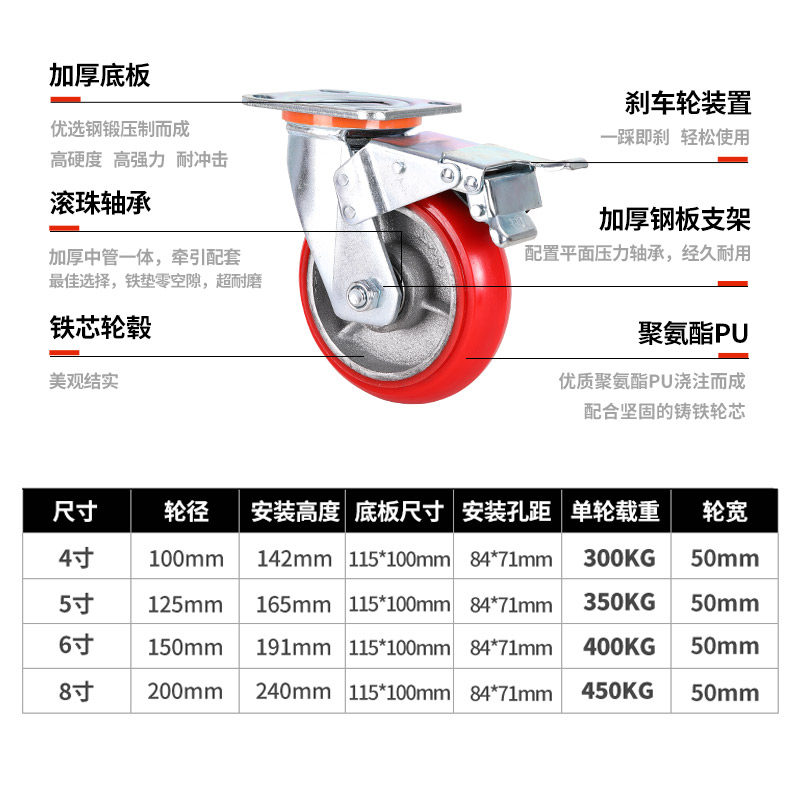 加厚底板

优选钢锻压制而成
高硬度 高强力 耐冲击

滚珠轴承

加厚中管一体，牵引配套
最佳选择，铁垫零空隙，超耐磨

铁芯轮毂

美观结实

刹车轮装置

一踩即刹 轻松使用

加厚钢板支架

配置平面压力轴承，经久耐用

聚氨酯PU

优质聚氨酯PU浇注而成
配合坚固的铸铁轮芯

| 尺寸 | 轮径 | 安装高度 | 底板尺寸 | 安装孔距 | 单轮载重 | 轮宽 |
|---|---|---|---|---|---|---|
| 4寸 | 100mm | 142mm | 115*100mm | 84*71mm | 300KG | 50mm |
| 5寸 | 125mm | 165mm | 115*100mm | 84*71mm | 350KG | 50mm |
| 6寸 | 150mm | 191mm | 115*100mm | 84*71mm | 400KG | 50mm |
| 8寸 | 200mm | 240mm | 115*100mm | 84*71mm | 450KG | 50mm |